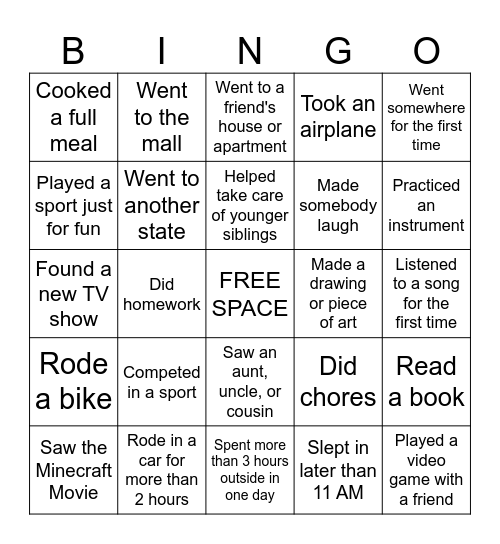 | B | I | N | G | O |
|---|---|---|---|---|
| Cooked a full meal | Went to the mall | Went to a friend's house or apartment | Took an airplane | Went somewhere for the first time |
| Played a sport just for fun | Went to another state | Helped take care of younger siblings | Made somebody laugh | Practiced an instrument |
| Found a new TV show | Did homework | FREE SPACE | Made a drawing or piece of art | Listened to a song for the first time |
| Rode a bike | Competed in a sport | Saw an aunt, uncle, or cousin | Did chores | Read a book |
| Saw the Minecraft Movie | Rode in a car for more than 2 hours | Spent more than 3 hours outside in one day | Slept in later than 11 AM | Played a video game with a friend |